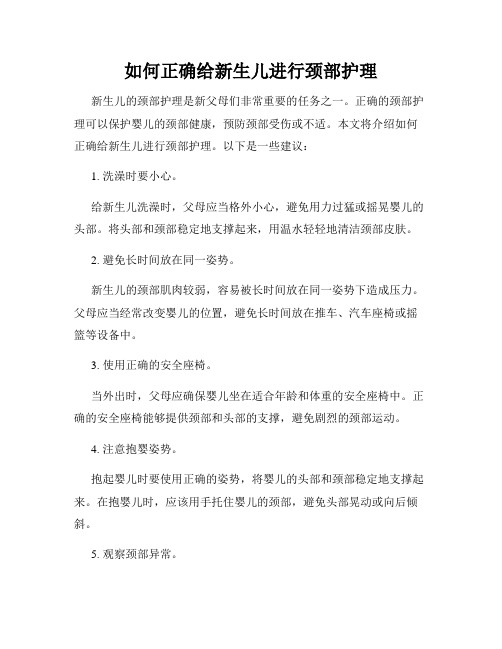 如何正确给新生儿进行颈部护理

新生儿的颈部护理是新父母们非常重要的任务之一。正确的颈部护理可以保护婴儿的颈部健康，预防颈部受伤或不适。本文将介绍如何正确给新生儿进行颈部护理。以下是一些建议：

1. 洗澡时要小心。

给新生儿洗澡时，父母应当格外小心，避免用力过猛或摇晃婴儿的头部。将头部和颈部稳定地支撑起来，用温水轻轻地清洁颈部皮肤。

2. 避免长时间放在同一姿势。

新生儿的颈部肌肉较弱，容易被长时间放在同一姿势下造成压力。父母应当经常改变婴儿的位置，避免长时间放在推车、汽车座椅或摇篮等设备中。

3. 使用正确的安全座椅。

当外出时，父母应确保婴儿坐在适合年龄和体重的安全座椅中。正确的安全座椅能够提供颈部和头部的支撑，避免剧烈的颈部运动。

4. 注意抱婴姿势。

抱起婴儿时要使用正确的姿势，将婴儿的头部和颈部稳定地支撑起来。在抱婴儿时，应该用手托住婴儿的颈部，避免头部晃动或向后倾斜。

5. 观察颈部异常。